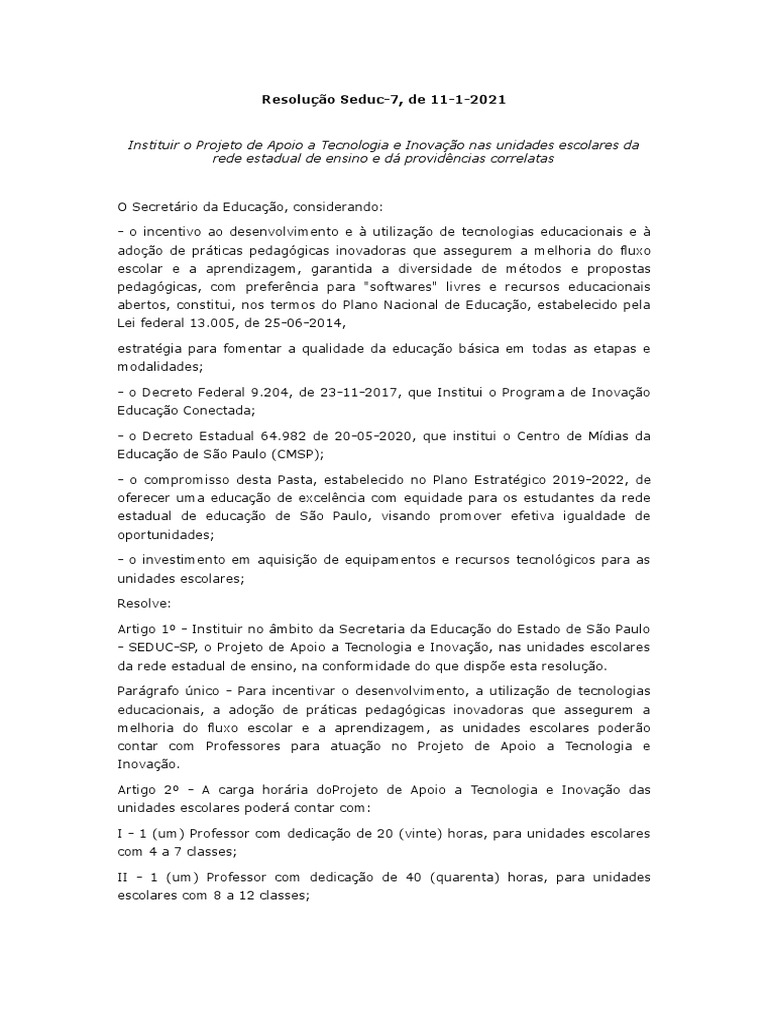 Resolução Seduc-7, de 11-1-2021

Instituir o Projeto de Apoio a Tecnologia e Inovação nas unidades escolares da rede estadual de ensino e dá providências correlatas

O Secretário da Educação, considerando:

- o incentivo ao desenvolvimento e à utilização de tecnologias educacionais e à adoção de práticas pedagógicas inovadoras que assegurem a melhoria do fluxo escolar e a aprendizagem, garantida a diversidade de métodos e propostas pedagógicas, com preferência para "softwares" livres e recursos educacionais abertos, constitui, nos termos do Plano Nacional de Educação, estabelecido pela Lei federal 13.005, de 25-06-2014,

estratégia para fomentar a qualidade da educação básica em todas as etapas e modalidades;

- o Decreto Federal 9.204, de 23-11-2017, que Institui o Programa de Inovação Educação Conectada;

- o Decreto Estadual 64.982 de 20-05-2020, que institui o Centro de Mídias da Educação de São Paulo (CMSP);

- o compromisso desta Pasta, estabelecido no Plano Estratégico 2019-2022, de oferecer uma educação de excelência com equidade para os estudantes da rede estadual de educação de São Paulo, visando promover efetiva igualdade de oportunidades;

- o investimento em aquisição de equipamentos e recursos tecnológicos para as unidades escolares;

Resolve:

Artigo 1º - Instituir no âmbito da Secretaria da Educação do Estado de São Paulo - SEDUC-SP, o Projeto de Apoio a Tecnologia e Inovação, nas unidades escolares da rede estadual de ensino, na conformidade do que dispõe esta resolução.

Parágrafo único - Para incentivar o desenvolvimento, a utilização de tecnologias educacionais, a adoção de práticas pedagógicas inovadoras que assegurem a melhoria do fluxo escolar e a aprendizagem, as unidades escolares poderão contar com Professores para atuação no Projeto de Apoio a Tecnologia e Inovação.

Artigo 2º - A carga horária doProjeto de Apoio a Tecnologia e Inovação das unidades escolares poderá contar com:

I - 1 (um) Professor com dedicação de 20 (vinte) horas, para unidades escolares com 4 a 7 classes;

II - 1 (um) Professor com dedicação de 40 (quarenta) horas, para unidades escolares com 8 a 12 classes;